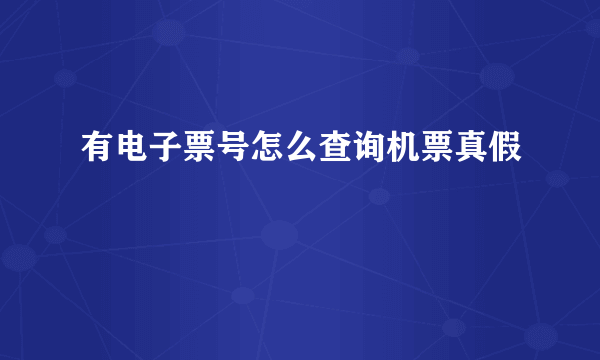 有电子票号怎么查询机票真假